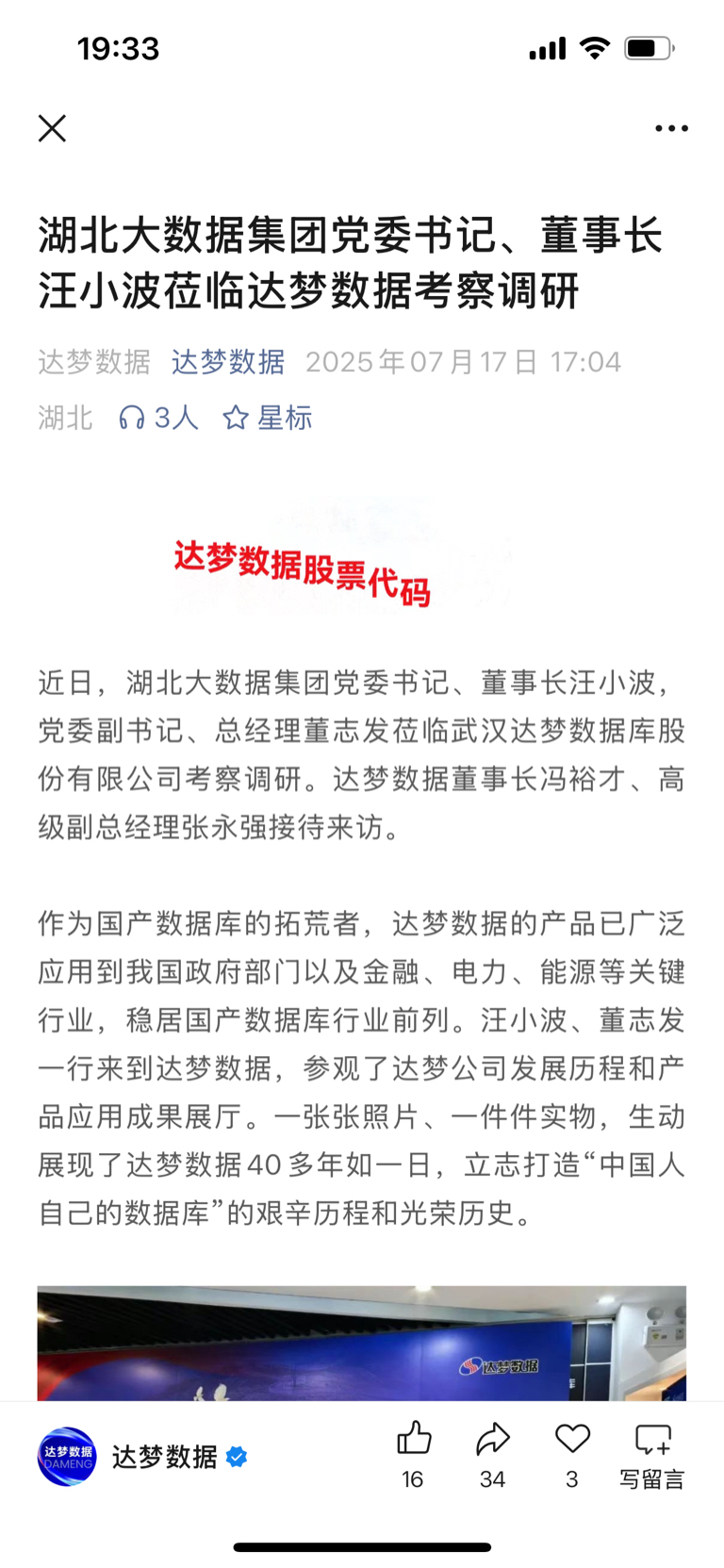 19:33

湖北大数据集团党委书记、董事长汪小波莅临达梦数据考察调研

达梦数据 达梦数据 2025年07月17日 17:04

湖北 3人 星标

达梦数据股票代码

近日，湖北大数据集团党委书记、董事长汪小波，党委副书记、总经理董志发莅临武汉达梦数据库股份有限公司考察调研。达梦数据董事长冯裕才、高级副总经理张永强接待来访。

作为国产数据库的拓荒者，达梦数据的产品已广泛应用到我国政府部门以及金融、电力、能源等关键行业，稳居国产数据库行业前列。汪小波、董志发一行来到达梦数据，参观了达梦公司发展历程和产品应用成果展厅。一张张照片、一件件实物，生动展现了达梦数据40多年如一日，立志打造“中国人自己的数据库”的艰辛历程和光荣历史。

达梦数据

达梦数据 DAMENG 达梦数据

16 34 3 写留言